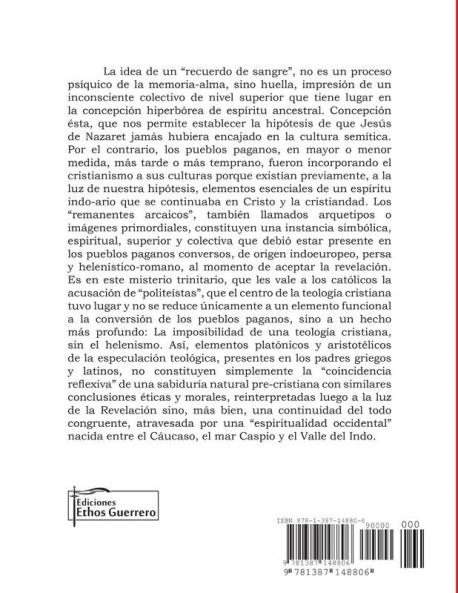 La idea de un "recuerdo de sangre", no es un proceso psíquico de la memoria-alma, sino huella, impresión de un inconsciente colectivo de nivel superior que tiene lugar en la concepción hiperbórea de espíritu ancestral. Concepción ésta, que nos permite establecer la hipótesis de que Jesús de Nazaret jamás hubiera encajado en la cultura semítica. Por el contrario, los pueblos paganos, en mayor o menor medida, más tarde o más temprano, fueron incorporando el cristianismo a sus culturas porque existían previamente, a la luz de nuestra hipótesis, elementos esenciales de un espíritu indo-ario que se continuaba en Cristo y la cristiandad. Los "remanentes arcaicos", también llamados arquetipos o imágenes primordiales, constituyen una instancia simbólica, espiritual, superior y colectiva que debió estar presente en los pueblos paganos conversos, de origen indoeuropeo, persa y helenístico-romano, al momento de aceptar la revelación. Es en este misterio trinitario, que les vale a los católicos la acusación de "politeístas", que el centro de la teología cristiana tuvo lugar y no se reduce únicamente a un elemento funcional a la conversión de los pueblos paganos, sino a un hecho más profundo: La imposibilidad de una teología cristiana, sin el helenismo. Así, elementos platónicos y aristotélicos de la especulación teológica, presentes en los padres griegos y latinos, no constituyen simplemente la "coincidencia reflexiva" de una sabiduría natural pre-cristiana con similares conclusiones éticas y morales, reinterpretadas luego a la luz de la Revelación sino, más bien, una continuidad del todo congruente, atravesada por una "espiritualidad occidental" nacida entre el Cáucaso, el mar Caspio y el Valle del Indo.

Ediciones
Ethos Guerrero

ISBN 978-1-387-14880-6
90000 000
9 781387 148806
9"781387"148806"